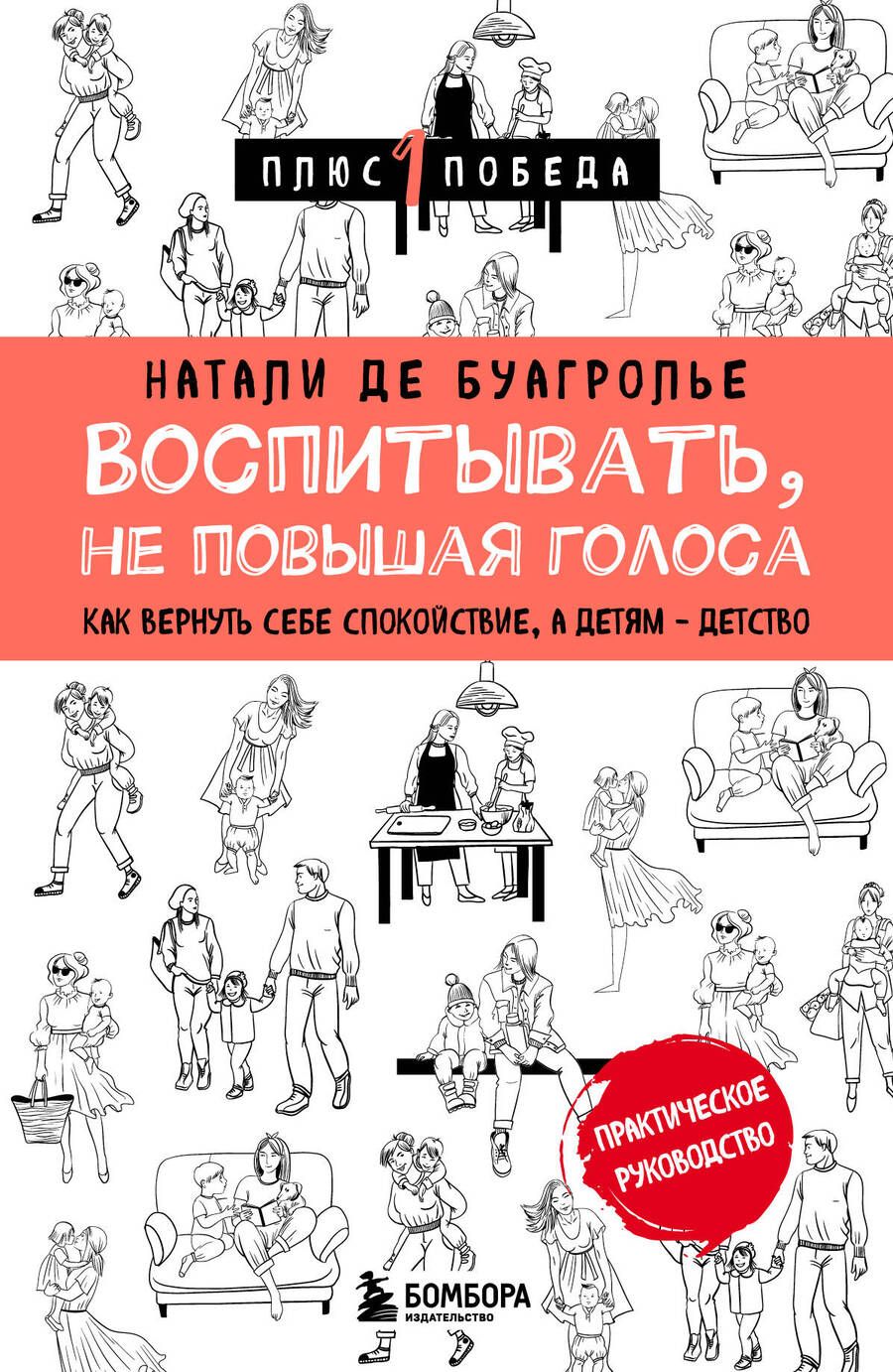 ПЛЮС 1 ПОБЕДА

НАТАЛИ ДЕ БУАГРОЛЬЕ

ВОСПИТЫВАТЬ, НЕ ПОВЫШАЯ ГОЛОСА

КАК ВЕРНУТЬ СЕБЕ СПОКОЙСТВИЕ, А ДЕТЯМ – ДЕТСТВО

ПРАКТИЧЕСКОЕ РУКОВОДСТВО

БОМБОРА
ИЗДАТЕЛЬСТВО